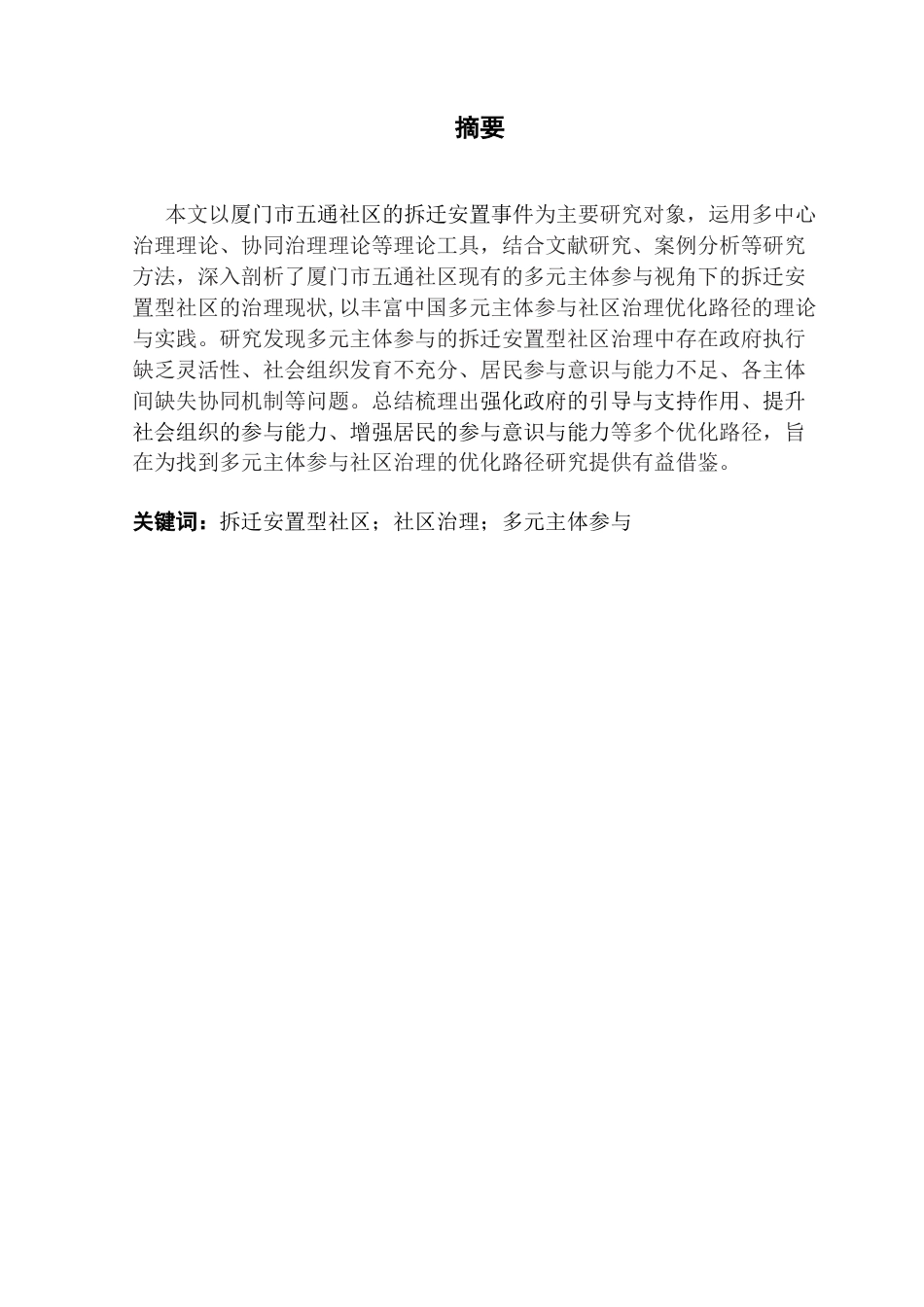 摘要

本文以厦门市五通社区的拆迁安置事件为主要研究对象，运用多中心治理理论、协同治理理论等理论工具，结合文献研究、案例分析等研究方法，深入剖析了厦门市五通社区现有的多元主体参与视角下的拆迁安置型社区的治理现状,以丰富中国多元主体参与社区治理优化路径的理论与实践。研究发现多元主体参与的拆迁安置型社区治理中存在政府执行缺乏灵活性、社会组织发育不充分、居民参与意识与能力不足、各主体间缺失协同机制等问题。总结梳理出强化政府的引导与支持作用、提升社会组织的参与能力、增强居民的参与意识与能力等多个优化路径，旨在为找到多元主体参与社区治理的优化路径研究提供有益借鉴。

关键词：拆迁安置型社区；社区治理；多元主体参与